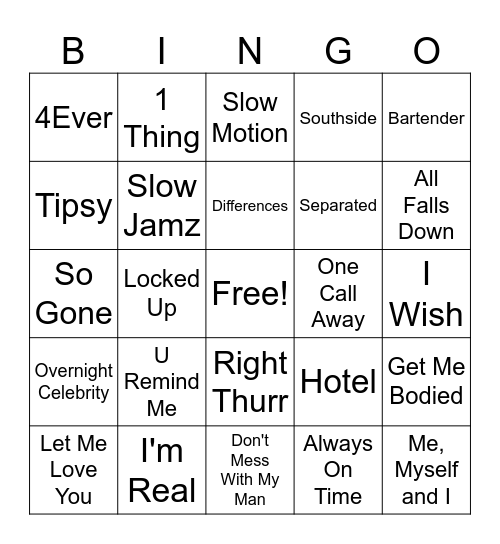 | B | I | N | G | O |
|---|---|---|---|---|
| 4Ever | 1 Thing | Slow Motion | Southside | Bartender |
| Tipsy | Slow Jamz | Differences | Separated | All Falls Down |
| So Gone | Locked Up | Free! | One Call Away | I Wish |
| Overnight Celebrity | U Remind Me | Right Thurr | Hotel | Get Me Bodied |
| Let Me Love You | I'm Real | Don't Mess With My Man | Always On Time | Me, Myself and I |